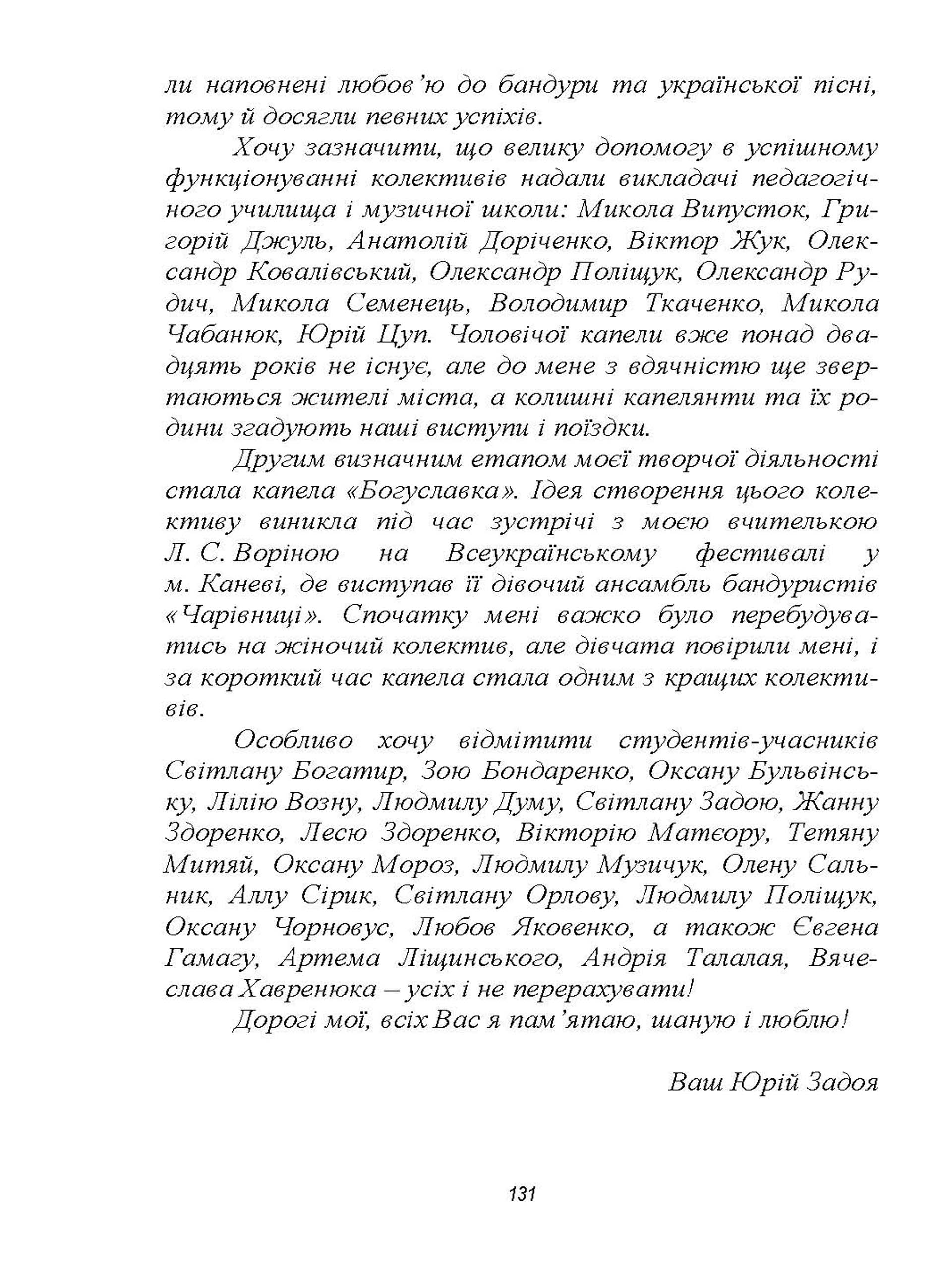 ли наповнені любов'ю до бандури та української пісні, тому й досягли певних успіхів.

Хочу зазначити, що велику допомогу в успішному функціонуванні колективів надали викладачі педагогічного училища і музичної школи: Микола Випусток, Григорій Джуль, Анатолій Доріченко, Віктор Жук, Олександр Ковалівський, Олександр Поліщук, Олександр Рудич, Микола Семенець, Володимир Ткаченко, Микола Чабанюк, Юрій Цуп. Чоловічої капели вже понад двадцять років не існує, але до мене з вдячністю ще звертаються жителі міста, а колишні капелянти та їх родини згадують наші виступи і поїздки.

Другим визначним етапом моєї творчої діяльності стала капела «Богуславка». Ідея створення цього колективу виникла під час зустрічі з моєю вчителькою Л. С. Воріною на Всеукраїнському фестивалі у м. Каневі, де виступав її дівочий ансамбль бандуристів «Чарівниці». Спочатку мені важко було перебудуватись на жіночий колектив, але дівчата повірили мені, і за короткий час капела стала одним з кращих колективів.

Особливо хочу відмітити студентів-учасників Світлану Богатир, Зою Бондаренко, Оксану Бульвінську, Лілію Возну, Людмилу Думу, Світлану Задою, Жанну Здоренко, Лесю Здоренко, Вікторію Матєору, Тетяну Митяй, Оксану Мороз, Людмилу Музичук, Олену Сальник, Аллу Сірик, Світлану Орлову, Людмилу Поліщук, Оксану Чорновус, Любов Яковенко, а також Євгена Гамагу, Артема Ліщинського, Андрія Талалая, Вячеслава Хавренюка – усіх і не перерахувати!

Дорогі мої, всіх Вас я пам'ятаю, шаную і люблю!

Ваш Юрій Задоя

131